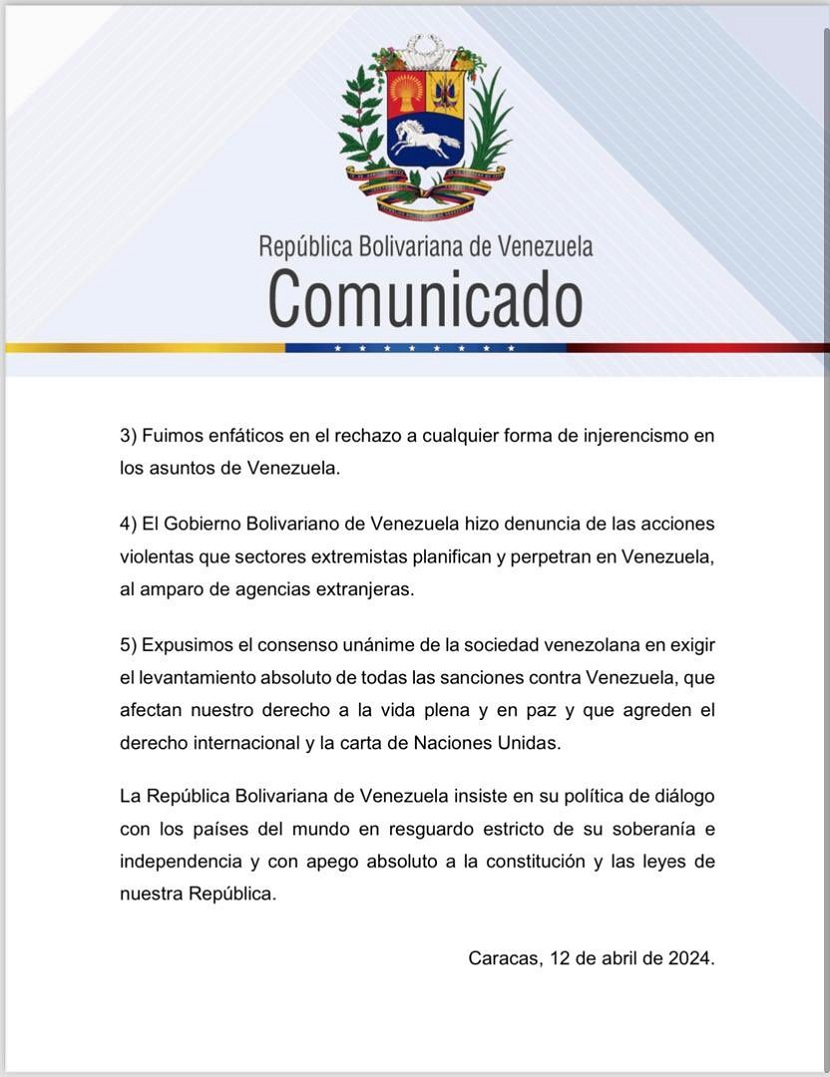 República Bolivariana de Venezuela
Comunicado

3) Fuimos enfáticos en el rechazo a cualquier forma de injerencismo en los asuntos de Venezuela.

4) El Gobierno Bolivariano de Venezuela hizo denuncia de las acciones violentas que sectores extremistas planifican y perpetran en Venezuela, al amparo de agencias extranjeras.

5) Expusimos el consenso unánime de la sociedad venezolana en exigir el levantamiento absoluto de todas las sanciones contra Venezuela, que afectan nuestro derecho a la vida plena y en paz y que agreden el derecho internacional y la carta de Naciones Unidas.

La República Bolivariana de Venezuela insiste en su política de diálogo con los países del mundo en resguardo estricto de su soberanía e independencia y con apego absoluto a la constitución y las leyes de nuestra República.

Caracas, 12 de abril de 2024.